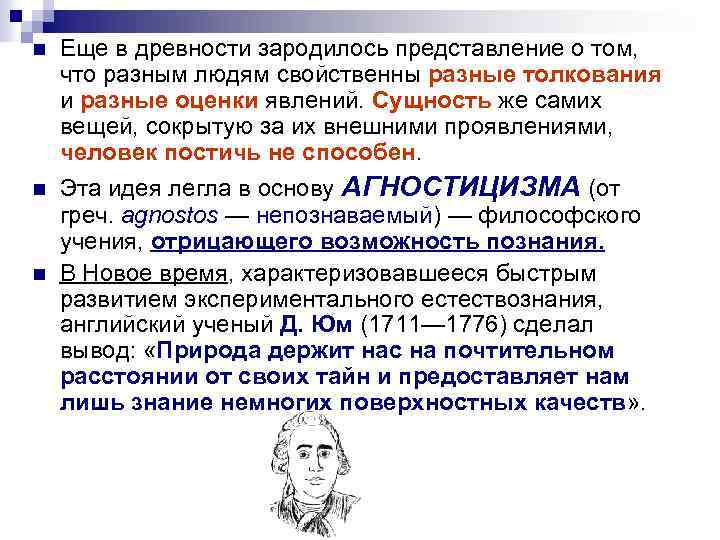 Еще в древности зародилось представление о том, что разным людям свойственны разные толкования и разные оценки явлений. Сущность же самих вещей, сокрытую за их внешними проявлениями, человек постичь не способен.

Эта идея легла в основу АГНОСТИЦИЗМА (от греч. agnostos — непознаваемый) — философского учения, отрицающего возможность познания.

В Новое время, характеризовавшееся быстрым развитием экспериментального естествознания, английский ученый Д. Юм (1711—1776) сделал вывод: «Природа держит нас на почтительном расстоянии от своих тайн и предоставляет нам лишь знание немногих поверхностных качеств».